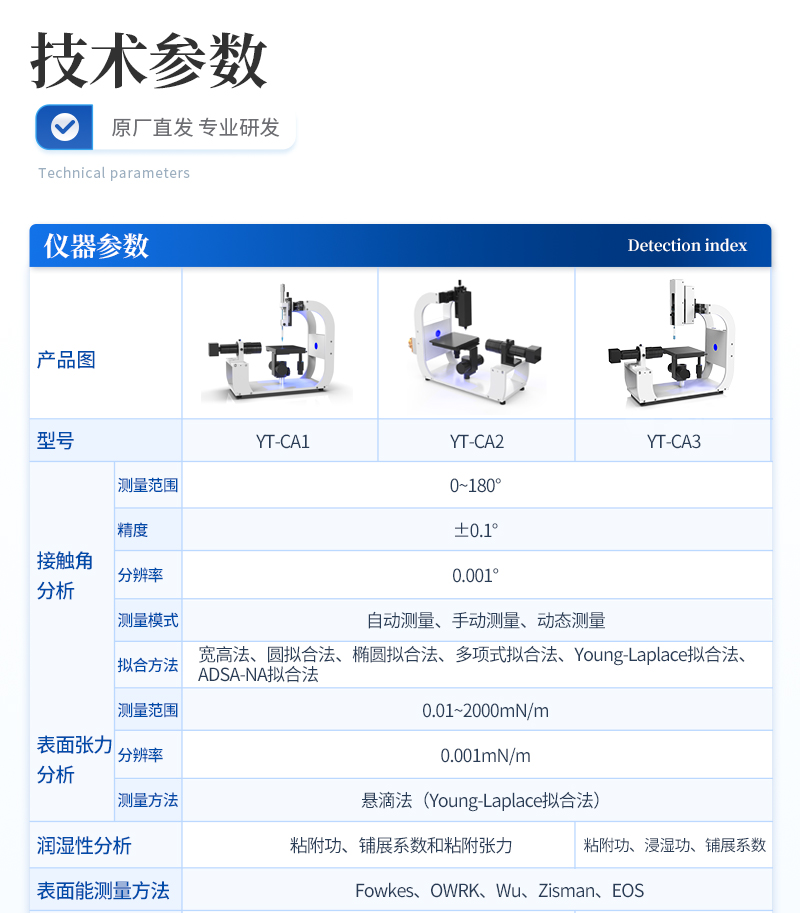 技术参数

原厂直发 专业研发

Technical parameters

仪器参数 Detection index

| 产品图 | | | | |
|---|---|---|---|---|
| 型号 | | YT-CA1 | YT-CA2 | YT-CA3 |
| 接触角分析 | 测量范围 | 0~180° | | |
| | 精度 | ±0.1° | | |
| | 分辨率 | 0.001° | | |
| | 测量模式 | 自动测量、手动测量、动态测量 | | |
| | 拟合方法 | 宽高法、圆拟合法、椭圆拟合法、多项式拟合法、Young-Laplace拟合法、ADSA-NA拟合法 | | |
| 表面张力分析 | 测量范围 | 0.01~2000mN/m | | |
| | 分辨率 | 0.001mN/m | | |
| | 测量方法 | 悬滴法（Young-Laplace拟合法） | | |
| 润湿性分析 | | 粘附功、铺展系数和粘附张力 | | 粘附功、浸湿功、铺展系数 |
| 表面能测量方法 | | Fowkes、OWRK、Wu、Zisman、EOS | | |